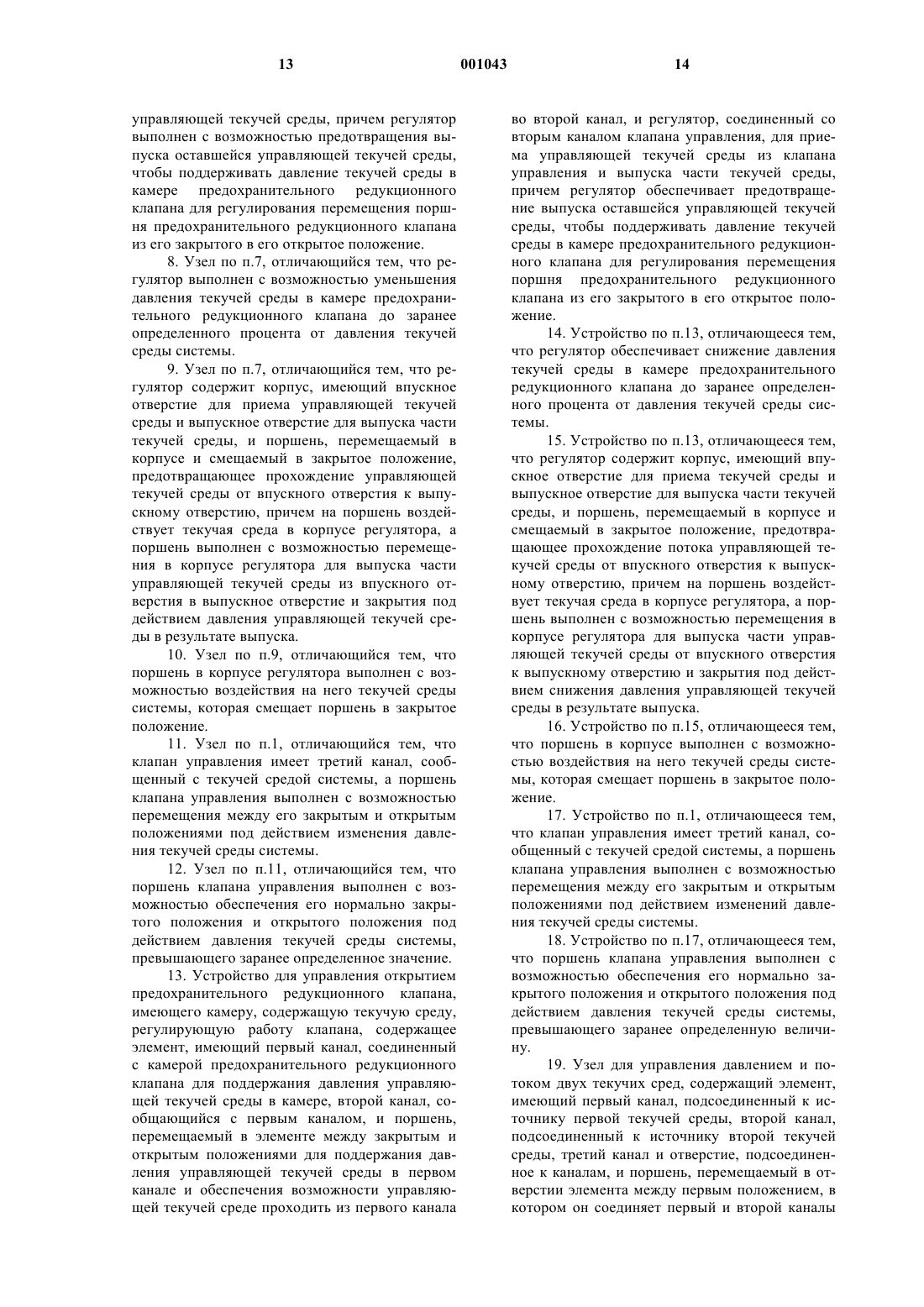 13 001043 14

управляющей текучей среды, причем регулятор выполнен с возможностью предотвращения выпуска оставшейся управляющей текучей среды, чтобы поддерживать давление текучей среды в камере предохранительного редукционного клапана для регулирования перемещения поршня предохранительного редукционного клапана из его закрытого в его открытое положение.

8. Узел по п.7, отличающийся тем, что регулятор выполнен с возможностью уменьшения давления текучей среды в камере предохранительного редукционного клапана до заранее определенного процента от давления текучей среды системы.

9. Узел по п.7, отличающийся тем, что регулятор содержит корпус, имеющий впускное отверстие для приема управляющей текучей среды и выпускное отверстие для выпуска части текучей среды, и поршень, перемещаемый в корпусе и смещаемый в закрытое положение, предотвращающее прохождение управляющей текучей среды от впускного отверстия к выпускному отверстию, причем на поршень воздействует текучая среда в корпусе регулятора, а поршень выполнен с возможностью перемещения в корпусе регулятора для выпуска части управляющей текучей среды из впускного отверстия в выпускное отверстие и закрытия под действием давления управляющей текучей среды в результате выпуска.

10. Узел по п.9, отличающийся тем, что поршень в корпусе регулятора выполнен с возможностью воздействия на него текучей среды системы, которая смещает поршень в закрытое положение.

11. Узел по п.1, отличающийся тем, что клапан управления имеет третий канал, сообщенный с текучей средой системы, а поршень клапана управления выполнен с возможностью перемещения между его закрытым и открытым положениями под действием изменения давления текучей среды системы.

12. Узел по п.11, отличающийся тем, что поршень клапана управления выполнен с возможностью обеспечения его нормально закрытого положения и открытого положения под действием давления текучей среды системы, превышающего заранее определенное значение.

13. Устройство для управления открытием предохранительного редукционного клапана, имеющего камеру, содержащую текучую среду, регулирующую работу клапана, содержащее элемент, имеющий первый канал, соединенный с камерой предохранительного редукционного клапана для поддержания давления управляющей текучей среды в камере, второй канал, сообщающийся с первым каналом, и поршень, перемещаемый в элементе между закрытым и открытым положениями для поддержания давления управляющей текучей среды в первом канале и обеспечения возможности управляющей текучей среде проходить из первого канала во второй канал, и регулятор, соединенный со вторым каналом клапана управления, для приема управляющей текучей среды из клапана управления и выпуска части текучей среды, причем регулятор обеспечивает предотвращение выпуска оставшейся управляющей текучей среды, чтобы поддерживать давление текучей среды в камере предохранительного редукционного клапана для регулирования перемещения поршня предохранительного редукционного клапана из его закрытого в его открытое положение.

14. Устройство по п.13, отличающееся тем, что регулятор обеспечивает снижение давления текучей среды в камере предохранительного редукционного клапана до заранее определенного процента от давления текучей среды системы.

15. Устройство по п.13, отличающееся тем, что регулятор содержит корпус, имеющий впускное отверстие для приема текучей среды и выпускное отверстие для выпуска части текучей среды, и поршень, перемещаемый в корпусе и смещаемый в закрытое положение, предотвращающее прохождение потока управляющей текучей среды от впускного отверстия к выпускному отверстию, причем на поршень воздействует текучая среда в корпусе регулятора, а поршень выполнен с возможностью перемещения в корпусе регулятора для выпуска части управляющей текучей среды от впускного отверстия к выпускному отверстию и закрытия под действием снижения давления управляющей текучей среды в результате выпуска.

16. Устройство по п.15, отличающееся тем, что поршень в корпусе выполнен с возможностью воздействия на него текучей среды системы, которая смещает поршень в закрытое положение.

17. Устройство по п.1, отличающееся тем, что клапан управления имеет третий канал, сообщенный с текучей средой системы, а поршень клапана управления выполнен с возможностью перемещения между его закрытым и открытым положениями под действием изменений давления текучей среды системы.

18. Устройство по п.17, отличающееся тем, что поршень клапана управления выполнен с возможностью обеспечения его нормально закрытого положения и открытого положения под действием давления текучей среды системы, превышающего заранее определенную величину.

19. Узел для управления давлением и потоком двух текучих сред, содержащий элемент, имеющий первый канал, подсоединенный к источнику первой текучей среды, второй канал, подсоединенный к источнику второй текучей среды, третий канал и отверстие, подсоединенное к каналам, и поршень, перемещаемый в отверстии элемента между первым положением, в котором он соединяет первый и второй каналы